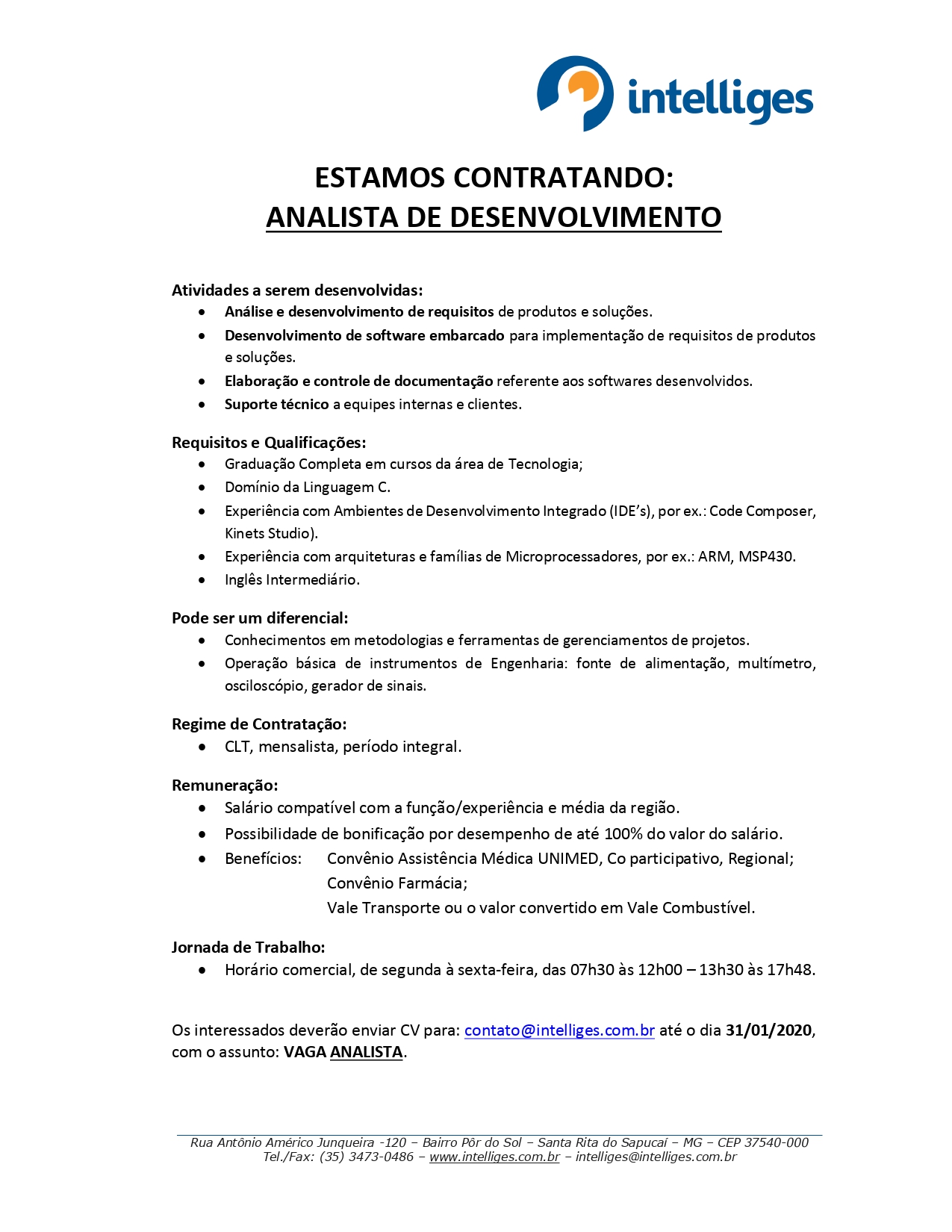 intelliges

ESTAMOS CONTRATANDO:
ANALISTA DE DESENVOLVIMENTO

Atividades a serem desenvolvidas:
- Análise e desenvolvimento de requisitos de produtos e soluções.
- Desenvolvimento de software embarcado para implementação de requisitos de produtos e soluções.
- Elaboração e controle de documentação referente aos softwares desenvolvidos.
- Suporte técnico a equipes internas e clientes.

Requisitos e Qualificações:
- Graduação Completa em cursos da área de Tecnologia;
- Domínio da Linguagem C.
- Experiência com Ambientes de Desenvolvimento Integrado (IDE's), por ex.: Code Composer, Kinets Studio).
- Experiência com arquiteturas e famílias de Microprocessadores, por ex.: ARM, MSP430.
- Inglês Intermediário.

Pode ser um diferencial:
- Conhecimentos em metodologias e ferramentas de gerenciamentos de projetos.
- Operação básica de instrumentos de Engenharia: fonte de alimentação, multímetro, osciloscópio, gerador de sinais.

Regime de Contratação:
- CLT, mensalista, período integral.

Remuneração:
- Salário compatível com a função/experiência e média da região.
- Possibilidade de bonificação por desempenho de até 100% do valor do salário.
- Benefícios: Convênio Assistência Médica UNIMED, Co participativo, Regional;
Convênio Farmácia;
Vale Transporte ou o valor convertido em Vale Combustível.

Jornada de Trabalho:
- Horário comercial, de segunda à sexta-feira, das 07h30 às 12h00 – 13h30 às 17h48.

Os interessados deverão enviar CV para: contato@intelliges.com.br até o dia 31/01/2020, com o assunto: VAGA ANALISTA.

Rua Antônio Américo Junqueira -120 – Bairro Pôr do Sol – Santa Rita do Sapucaí – MG – CEP 37540-000
Tel./Fax: (35) 3473-0486 – www.intelliges.com.br – intelliges@intelliges.com.br